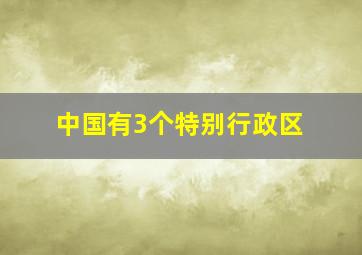 中国有3个特别行政区